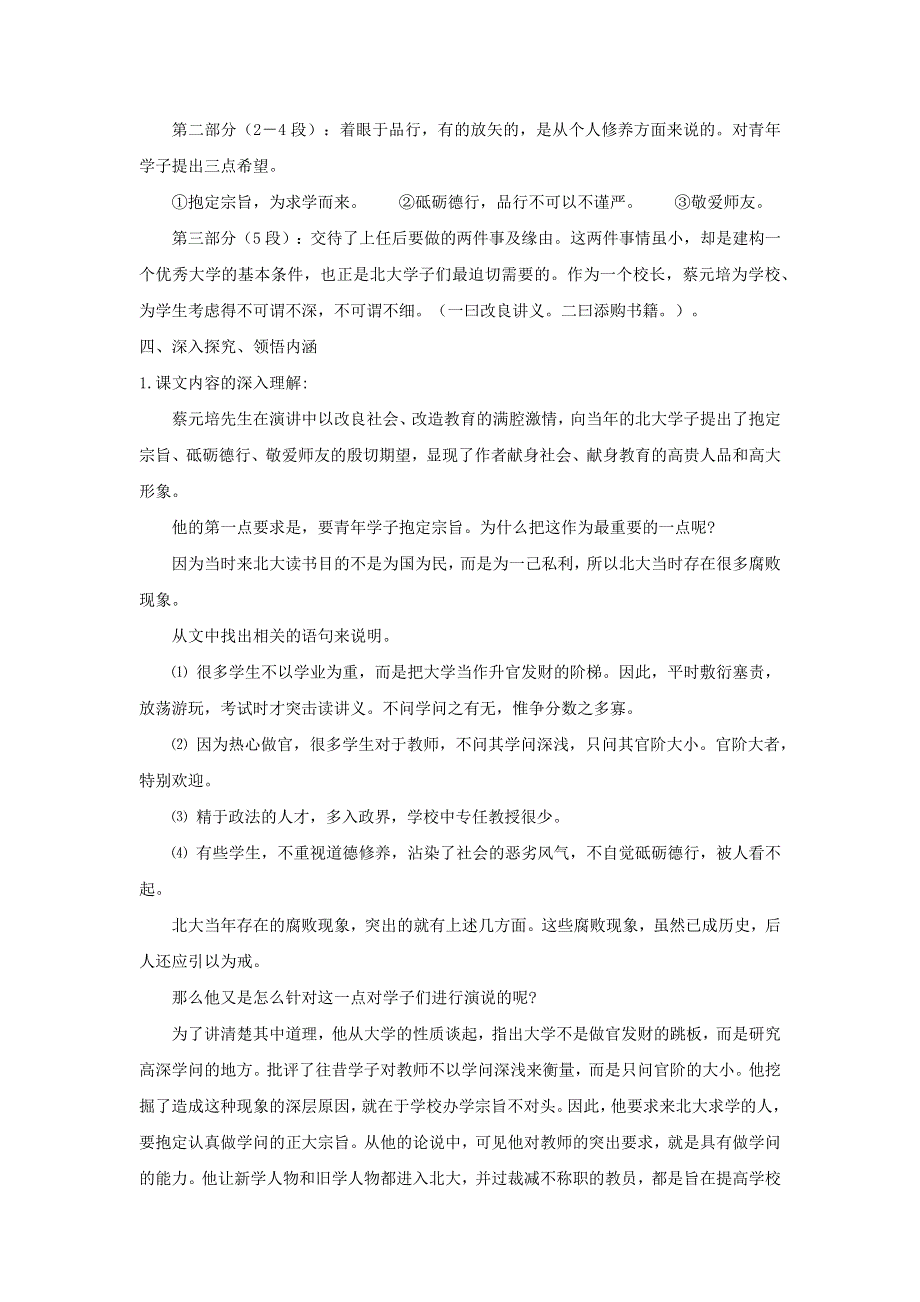 第二部分（2－4段）：着眼于品行，有的放矢的，是从个人修养方面来说的。对青年学子提出三点希望。

①抱定宗旨，为求学而来。　②砥砺德行，品行不可以不谨严。　③敬爱师友。

第三部分（5段）：交待了上任后要做的两件事及缘由。这两件事情虽小，却是建构一个优秀大学的基本条件，也正是北大学子们最迫切需要的。作为一个校长，蔡元培为学校、为学生考虑得不可谓不深，不可谓不细。（一曰改良讲义。二曰添购书籍。）。

四、深入探究、领悟内涵

1.课文内容的深入理解:

蔡元培先生在演讲中以改良社会、改造教育的满腔激情，向当年的北大学子提出了抱定宗旨、砥砺德行、敬爱师友的殷切期望，显现了作者献身社会、献身教育的高贵人品和高大形象。

他的第一点要求是，要青年学子抱定宗旨。为什么把这作为最重要的一点呢?

因为当时来北大读书目的不是为国为民，而是为一己私利，所以北大当时存在很多腐败现象。

从文中找出相关的语句来说明。

⑴ 很多学生不以学业为重，而是把大学当作升官发财的阶梯。因此，平时敷衍塞责，放荡游玩，考试时才突击读讲义。不问学问之有无，惟争分数之多寡。

⑵ 因为热心做官，很多学生对于教师，不问其学问深浅，只问其官阶大小。官阶大者，特别欢迎。

⑶ 精于政法的人才，多入政界，学校中专任教授很少。

⑷ 有些学生，不重视道德修养，沾染了社会的恶劣风气，不自觉砥砺德行，被人看不起。

北大当年存在的腐败现象，突出的就有上述几方面。这些腐败现象，虽然已成历史，后人还应引以为戒。

那么他又是怎么针对这一点对学子们进行演说的呢?

为了讲清楚其中道理，他从大学的性质谈起，指出大学不是做官发财的跳板，而是研究高深学问的地方。批评了往昔学子对教师不以学问深浅来衡量，而是只问官阶的大小。他挖掘了造成这种现象的深层原因，就在于学校办学宗旨不对头。因此，他要求来北大求学的人，要抱定认真做学问的正大宗旨。从他的论说中，可见他对教师的突出要求，就是具有做学问的能力。他让新学人物和旧学人物都进入北大，并过裁减不称职的教员，都是旨在提高学校